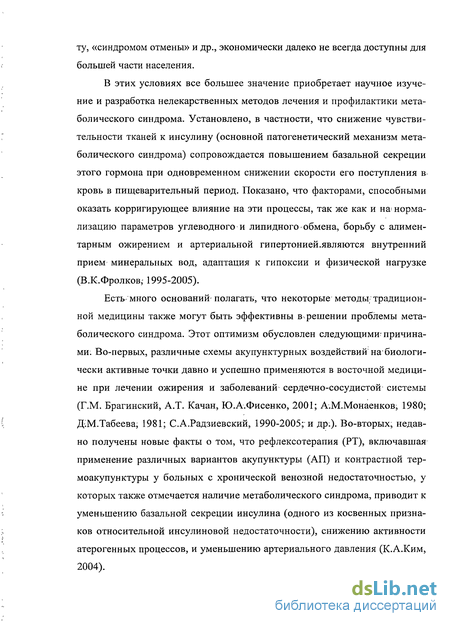 ту, «синдромом отмены» и др., экономически далеко не всегда доступны для большей части населения.

В этих условиях все большее значение приобретает научное изучение и разработка нелекарственных методов лечения и профилактики метаболического синдрома. Установлено, в частности, что снижение чувствительности тканей к инсулину (основной патогенетический механизм метаболического синдрома) сопровождается повышением базальной секреции этого гормона при одновременном снижении скорости его поступления в кровь в пищеварительный период. Показано, что факторами, способными оказать корригирующее влияние на эти процессы, так же как и на нормализацию параметров углеводного и липидного обмена, борьбу с алиментарным ожирением и артериальной гипертонией.являются внутренний прием минеральных вод, адаптация к гипоксии и физической нагрузке (В.К.Фролков, 1995-2005).

Есть много оснований полагать, что некоторые методы традиционной медицины также могут быть эффективны в решении проблемы метаболического синдрома. Этот оптимизм обусловлен следующими причинами. Во-первых, различные схемы акупунктурных воздействий на биологически активные точки давно и успешно применяются в восточной медицине при лечении ожирения и заболеваний сердечно-сосудистой системы (Г.М. Брагинский, А.Т. Качан, Ю.А.Фисенко, 2001; А.М.Монаенков, 1980; Д.М.Табеева, 1981; С.А.Радзиевский, 1990-2005; и др.). Во-вторых, недавно получены новые факты о том, что рефлексотерапия (РТ), включавшая применение различных вариантов акупунктуры (АП) и контрастной термоакупунктуры у больных с хронической венозной недостаточностью, у которых также отмечается наличие метаболического синдрома, приводит к уменьшению базальной секреции инсулина (одного из косвенных признаков относительной инсулиновой недостаточности), снижению активности атерогенных процессов, и уменьшению артериального давления (К.А.Ким, 2004).

dsLib.net
библиотека диссертаций